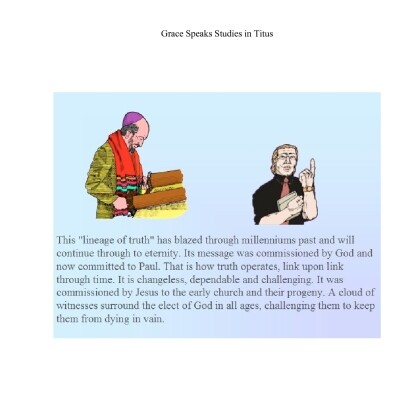 Grace Speaks Studies in Titus

This "lineage of truth" has blazed through millenniums past and will continue through to eternity. Its message was commissioned by God and now committed to Paul. That is how truth operates, link upon link through time. It is changeless, dependable and challenging. It was commissioned by Jesus to the early church and their progeny. A cloud of witnesses surround the elect of God in all ages, challenging them to keep them from dying in vain.